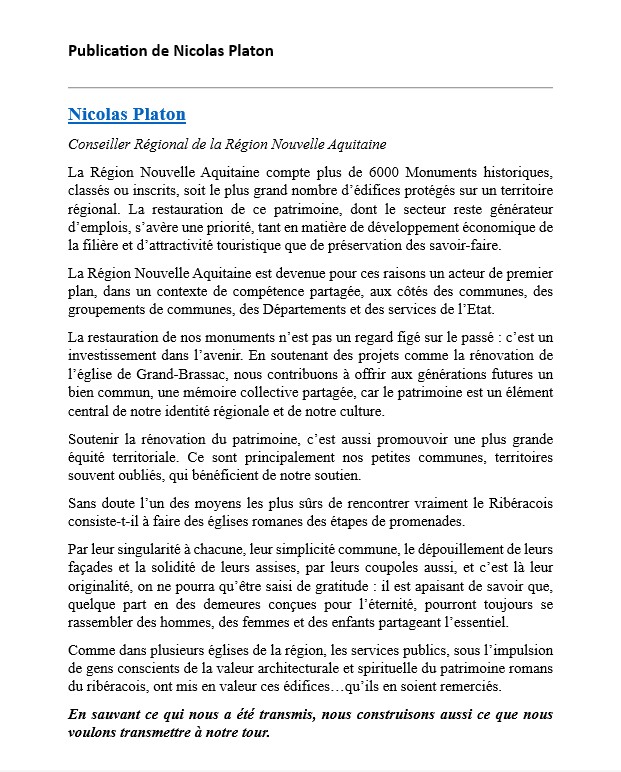 Publication de Nicolas Platon

Nicolas Platon

Conseiller Régional de la Région Nouvelle Aquitaine

La Région Nouvelle Aquitaine compte plus de 6000 Monuments historiques, classés ou inscrits, soit le plus grand nombre d'édifices protégés sur un territoire régional. La restauration de ce patrimoine, dont le secteur reste générateur d'emplois, s'avère une priorité, tant en matière de développement économique de la filière et d'attractivité touristique que de préservation des savoir-faire.

La Région Nouvelle Aquitaine est devenue pour ces raisons un acteur de premier plan, dans un contexte de compétence partagée, aux côtés des communes, des groupements de communes, des Départements et des services de l'Etat.

La restauration de nos monuments n'est pas un regard figé sur le passé : c'est un investissement dans l'avenir. En soutenant des projets comme la rénovation de l'église de Grand-Brassac, nous contribuons à offrir aux générations futures un bien commun, une mémoire collective partagée, car le patrimoine est un élément central de notre identité régionale et de notre culture.

Soutenir la rénovation du patrimoine, c'est aussi promouvoir une plus grande équité territoriale. Ce sont principalement nos petites communes, territoires souvent oubliés, qui bénéficient de notre soutien.

Sans doute l'un des moyens les plus sûrs de rencontrer vraiment le Ribéracois consiste-t-il à faire des églises romanes des étapes de promenades.

Par leur singularité à chacune, leur simplicité commune, le dépouillement de leurs façades et la solidité de leurs assises, par leurs coupoles aussi, et c'est là leur originalité, on ne pourra qu'être saisi de gratitude : il est apaisant de savoir que, quelque part en des demeures conçues pour l'éternité, pourront toujours se rassembler des hommes, des femmes et des enfants partageant l'essentiel.

Comme dans plusieurs églises de la région, les services publics, sous l'impulsion de gens conscients de la valeur architecturale et spirituelle du patrimoine romans du ribéracois, ont mis en valeur ces édifices…qu'ils en soient remerciés.

En sauvant ce qui nous a été transmis, nous construisons aussi ce que nous voulons transmettre à notre tour.